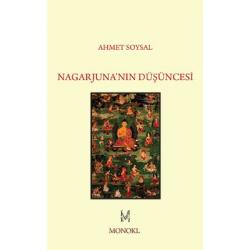 AHMET SOYSAL

NAGARJUNA'NIN DÜŞÜNCESİ

M

MONOKL